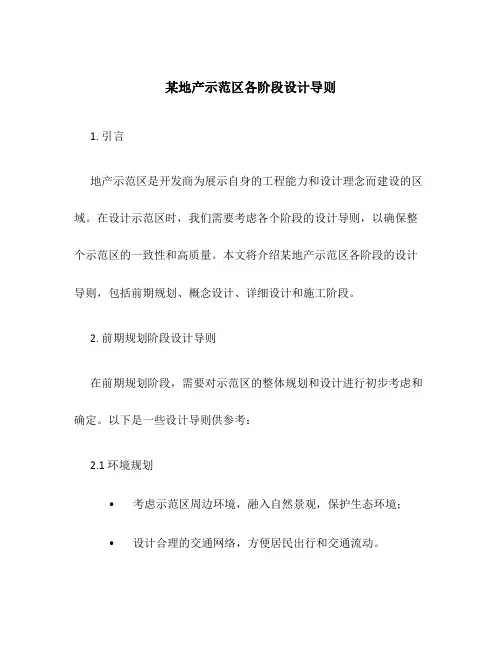 某地产示范区各阶段设计导则

1. 引言

地产示范区是开发商为展示自身的工程能力和设计理念而建设的区域。在设计示范区时，我们需要考虑各个阶段的设计导则，以确保整个示范区的一致性和高质量。本文将介绍某地产示范区各阶段的设计导则，包括前期规划、概念设计、详细设计和施工阶段。

2. 前期规划阶段设计导则

在前期规划阶段，需要对示范区的整体规划和设计进行初步考虑和确定。以下是一些设计导则供参考：

2.1 环境规划

• 考虑示范区周边环境，融入自然景观，保护生态环境；

• 设计合理的交通网络，方便居民出行和交通流动。